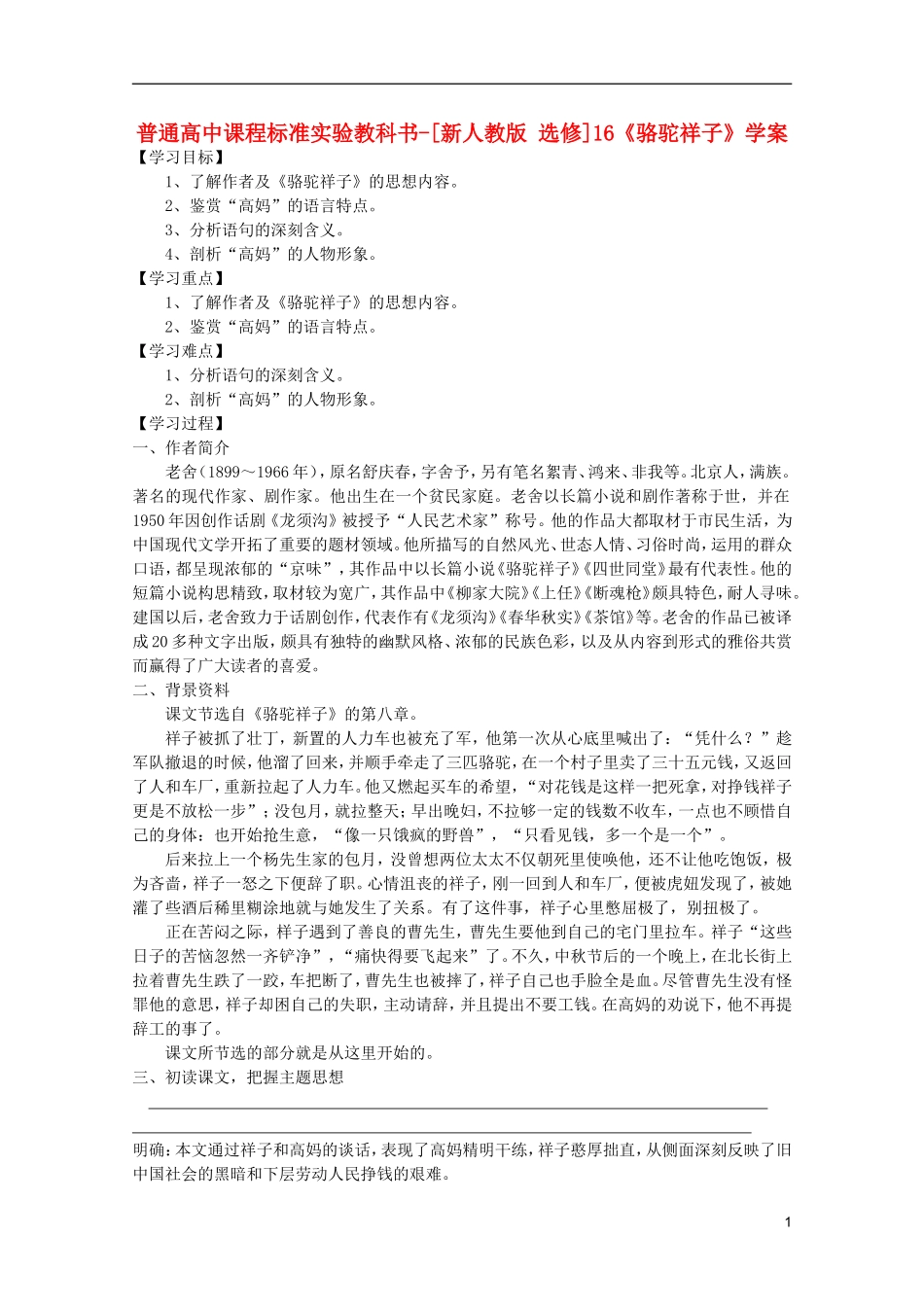 普通高中课程标准实验教科书-[新人教版 选修]16《骆驼祥子》学案
【学习目标】
1、了解作者及《骆驼祥子》的思想内容。
2、鉴赏“高妈”的语言特点。
3、分析语句的深刻含义。
4、剖析“高妈”的人物形象。
【学习重点】
1、了解作者及《骆驼祥子》的思想内容。
2、鉴赏“高妈”的语言特点。
【学习难点】
1、分析语句的深刻含义。
2、剖析“高妈”的人物形象。
【学习过程】
一、作者简介
老舍（1899～1966年），原名舒庆春，字舍予，另有笔名絜青、鸿来、非我等。北京人，满族。著名的现代作家、剧作家。他出生在一个贫民家庭。老舍以长篇小说和剧作著称于世，并在1950年因创作话剧《龙须沟》被授予“人民艺术家”称号。他的作品大都取材于市民生活，为中国现代文学开拓了重要的题材领域。他所描写的自然风光、世态人情、习俗时尚，运用的群众口语，都呈现浓郁的“京味”，其作品中以长篇小说《骆驼祥子》《四世同堂》最有代表性。他的短篇小说构思精致，取材较为宽广，其作品中《柳家大院》《上任》《断魂枪》颇具特色，耐人寻味。建国以后，老舍致力于话剧创作，代表作有《龙须沟》《春华秋实》《茶馆》等。老舍的作品已被译成20多种文字出版，颇具有独特的幽默风格、浓郁的民族色彩，以及从内容到形式的雅俗共赏而赢得了广大读者的喜爱。
二、背景资料
课文节选自《骆驼祥子》的第八章。
祥子被抓了壮丁，新置的人力车也被充了军，他第一次从心底里喊出了：“凭什么？”趁军队撤退的时候，他溜了回来，并顺手牵走了三匹骆驼，在一个村子里卖了三十五元钱，又返回了人和车厂，重新拉起了人力车。他又燃起买车的希望，“对花钱是这样一把死拿，对挣钱祥子更是不放松一步”；没包月，就拉整天；早出晚归，不拉够一定的钱数不收车，一点也不顾惜自己的身体：也开始抢生意，“像一只饿疯的野兽”，“只看见钱，多一个是一个”。
后来拉上一个杨先生家的包月，没曾想两位太太不仅朝死里使唤他，还不让他吃饱饭，极为吝啬，祥子一怒之下便辞了职。心情沮丧的祥子，刚一回到人和车厂，便被虎妞发现了，被她灌了些酒后稀里糊涂地就与她发生了关系。有了这件事，祥子心里憋屈极了，别扭极了。
正在苦闷之际，祥子遇到了善良的曹先生，曹先生要他到自己的宅门里拉车。祥子“这些日子的苦恼忽然一齐铲净”，“痛快得要飞起来”了。不久，中秋节后的一个晚上，在北长街上拉着曹先生跌了一跤，车把断了，曹先生也被摔了，祥子自己也手脸全是血。尽管曹先生没有怪罪他的意思，祥子却困自己的失职，主动请辞，并且提出不要工钱。在高妈的劝说下，他不再提辞工的事了。
课文所节选的部分就是从这里开始的。
三、初读课文，把握主题思想

明确：本文通过祥子和高妈的谈话，表现了高妈精明干练，祥子憨厚拙直，从侧面深刻反映了旧中国社会的黑暗和下层劳动人民挣钱的艰难。
1